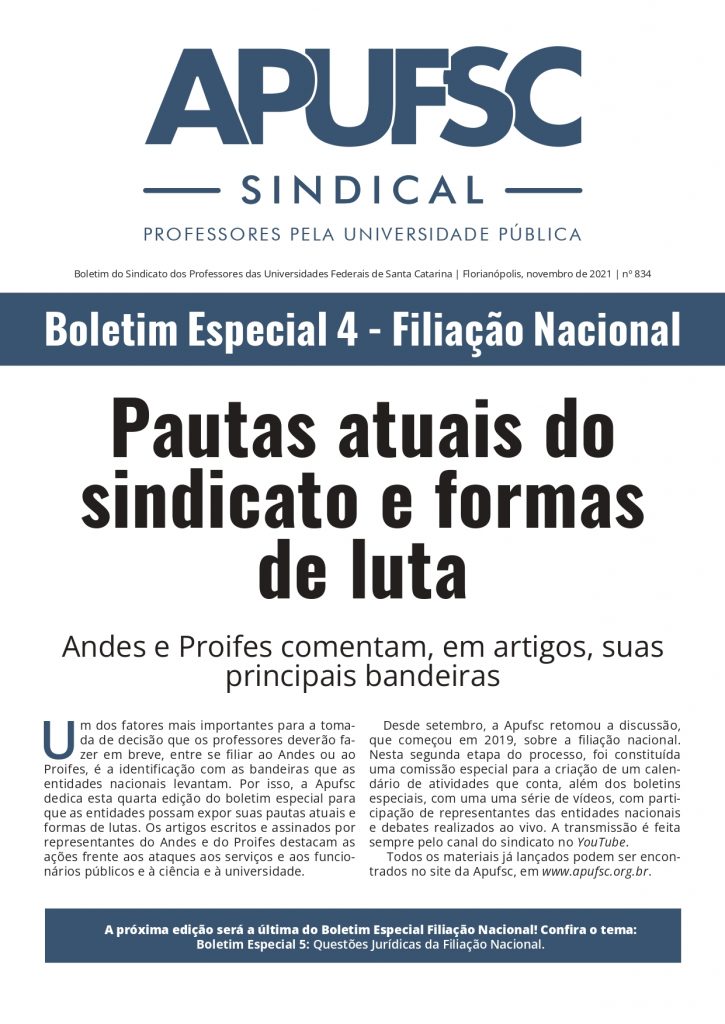 APUFSC

SINDICAL

PROFESSORES PELA UNIVERSIDADE PÚBLICA

Boletim do Sindicato dos Professores das Universidades Federais de Santa Catarina | Florianópolis, novembro de 2021 | nº 834

Boletim Especial 4 - Filiação Nacional

Pautas atuais do sindicato e formas de luta

Andes e Proifes comentam, em artigos, suas principais bandeiras

Um dos fatores mais importantes para a tomada de decisão que os professores deverão fazer em breve, entre se filiar ao Andes ou ao Proifes, é a identificação com as bandeiras que as entidades nacionais levantam. Por isso, a Apufsc dedica esta quarta edição do boletim especial para que as entidades possam expor suas pautas atuais e formas de lutas. Os artigos escritos e assinados por representantes do Andes e do Proifes destacam as ações frente aos ataques aos serviços e aos funcionários públicos e à ciência e à universidade.

Desde setembro, a Apufsc retomou a discussão, que começou em 2019, sobre a filiação nacional. Nesta segunda etapa do processo, foi constituída uma comissão especial para a criação de um calendário de atividades que conta, além dos boletins especiais, com uma uma série de vídeos, com participação de representantes das entidades nacionais e debates realizados ao vivo. A transmissão é feita sempre pelo canal do sindicato no YouTube.

Todos os materiais já lançados podem ser encontrados no site da Apufsc, em www.apufsc.org.br.

A próxima edição será a última do Boletim Especial Filiação Nacional! Confira o tema:
Boletim Especial 5: Questões Jurídicas da Filiação Nacional.